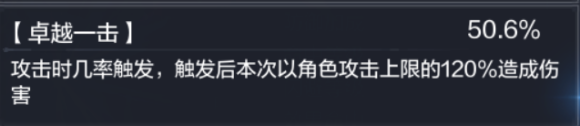 【 卓越一击 】 50.6%

攻击时几率触发，触发后本次以角色攻击上限的120%造成伤害